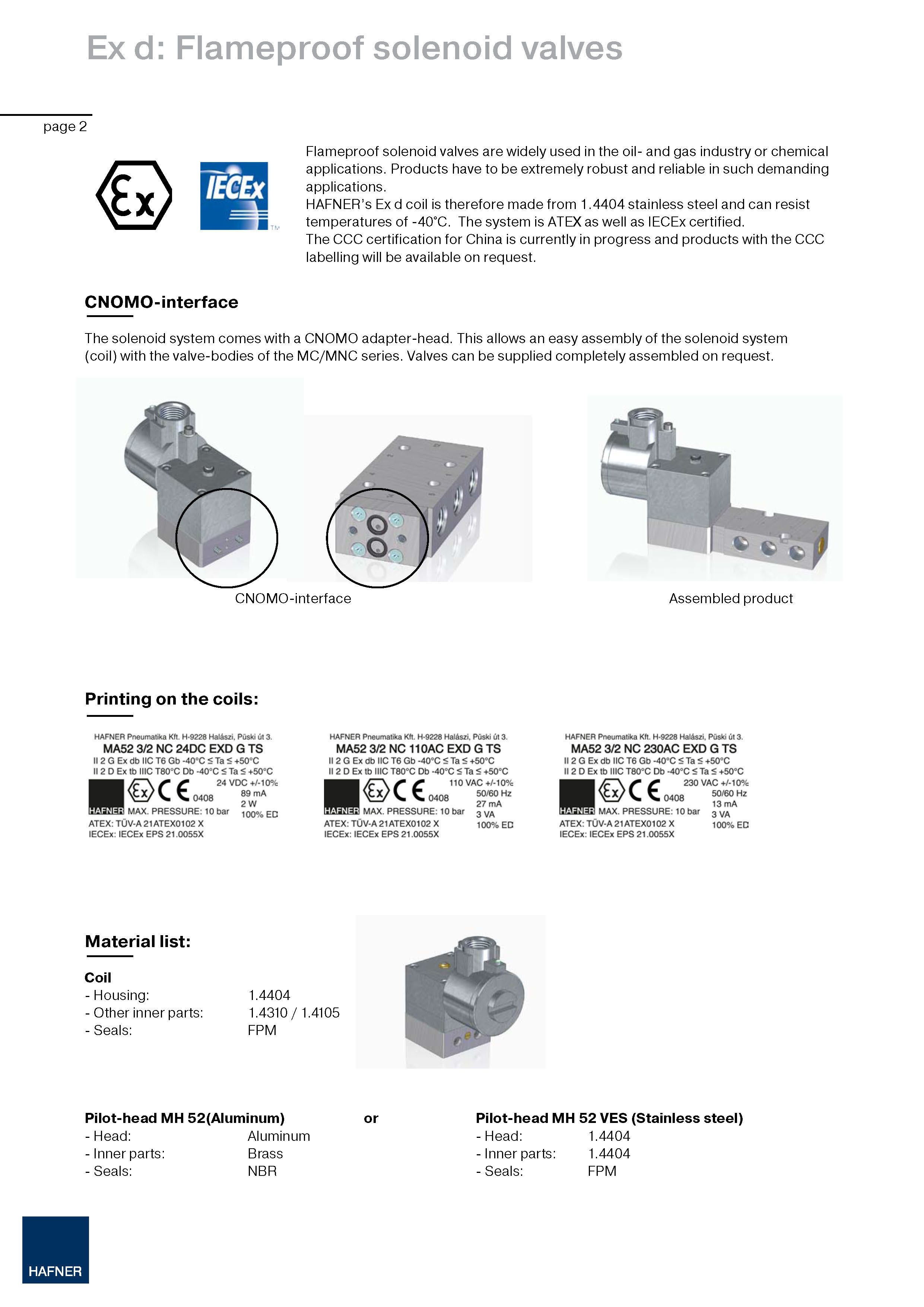 Ex d: Flameproof solenoid valves

page 2

Ex

IECEx TM

Flameproof solenoid valves are widely used in the oil- and gas industry or chemical applications. Products have to be extremely robust and reliable in such demanding applications.
HAFNER's Ex d coil is therefore made from 1.4404 stainless steel and can resist temperatures of -40°C. The system is ATEX as well as IECEx certified.
The CCC certification for China is currently in progress and products with the CCC labelling will be available on request.

CNOMO-interface

The solenoid system comes with a CNOMO adapter-head. This allows an easy assembly of the solenoid system (coil) with the valve-bodies of the MC/MNC series. Valves can be supplied completely assembled on request.

CNOMO-interface

Assembled product

Printing on the coils:

HAFNER Pneumatika Kft. H-9228 Halászi, Püski út 3.
MA52 3/2 NC 24DC EXD G TS
II 2 G Ex db IIC T6 Gb -40°C ≤ Ta ≤ +50°C
II 2 D Ex tb IIIC T80°C Db -40°C ≤ Ta ≤ +50°C
24 VDC +/-10%
Ex CE 0408
89 mA
2 W
HAFNER MAX. PRESSURE: 10 bar
100% ED
ATEX: TÜV-A 21ATEX0102 X
IECEx: IECEx EPS 21.0055X

HAFNER Pneumatika Kft. H-9228 Halászi, Püski út 3.
MA52 3/2 NC 110AC EXD G TS
II 2 G Ex db IIC T6 Gb -40°C ≤ Ta ≤ +50°C
II 2 D Ex tb IIIC T80°C Db -40°C ≤ Ta ≤ +50°C
110 VAC +/-10%
Ex CE 0408
50/60 Hz
27 mA
HAFNER MAX. PRESSURE: 10 bar
3 VA
ATEX: TÜV-A 21ATEX0102 X
100% ED
IECEx: IECEx EPS 21.0055X

HAFNER Pneumatika Kft. H-9228 Halászi, Püski út 3.
MA52 3/2 NC 230AC EXD G TS
II 2 G Ex db IIC T6 Gb -40°C ≤ Ta ≤ +50°C
II 2 D Ex tb IIIC T80°C Db -40°C ≤ Ta ≤ +50°C
230 VAC +/-10%
Ex CE 0408
50/60 Hz
13 mA
HAFNER MAX. PRESSURE: 10 bar
3 VA
ATEX: TÜV-A 21ATEX0102 X
100% ED
IECEx: IECEx EPS 21.0055X

Material list:

Coil
- Housing: 1.4404
- Other inner parts: 1.4310 / 1.4105
- Seals: FPM

Pilot-head MH 52(Aluminum)
- Head: Aluminum
- Inner parts: Brass
- Seals: NBR

or

Pilot-head MH 52 VES (Stainless steel)
- Head: 1.4404
- Inner parts: 1.4404
- Seals: FPM

HAFNER